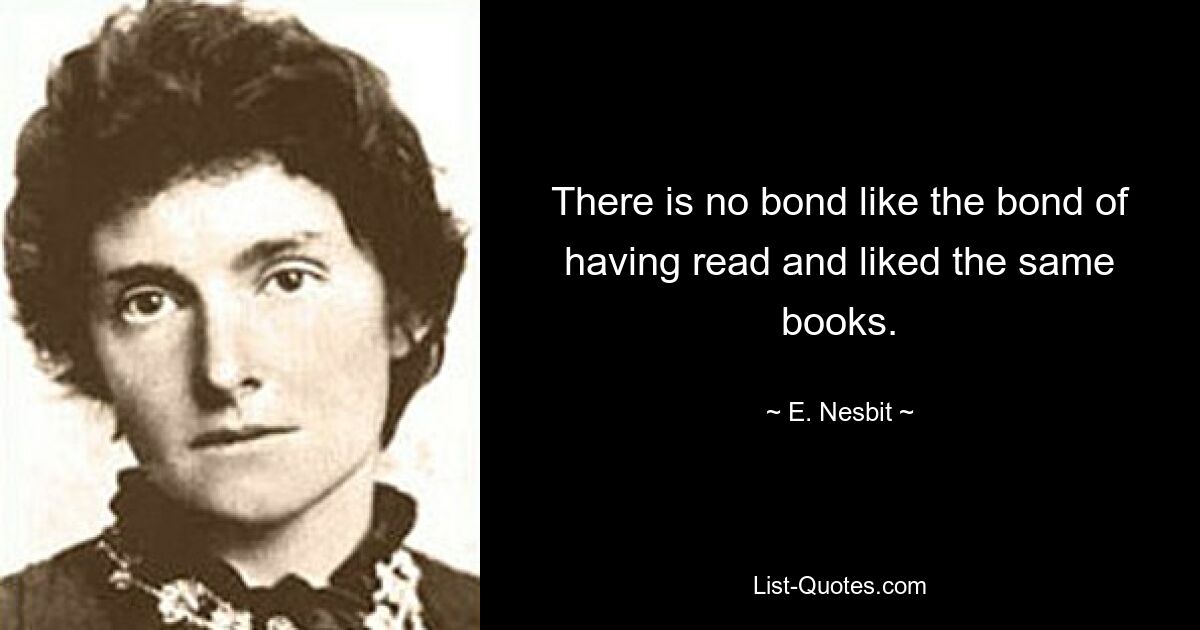 There is no bond like the bond of having read and liked the same books.

~ E. Nesbit ~

List-Quotes.com